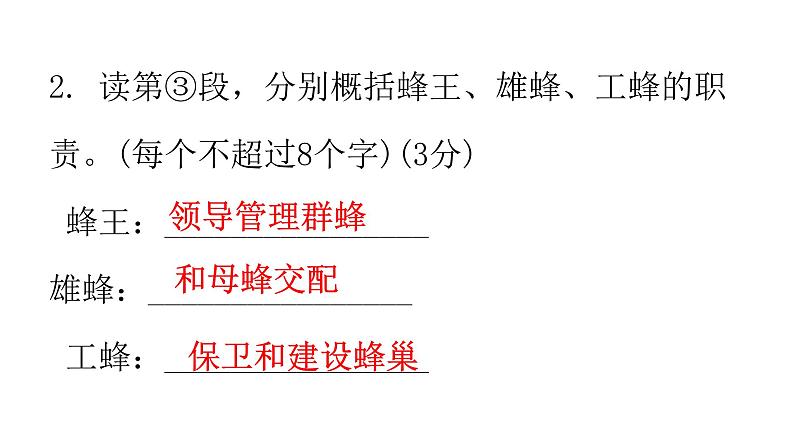 2. 读第③段，分别概括蜂王、雄蜂、工蜂的职责。(每个不超过8个字)(3分)

蜂王：领导管理群蜂

雄蜂：和母蜂交配

工蜂：保卫和建设蜂巢